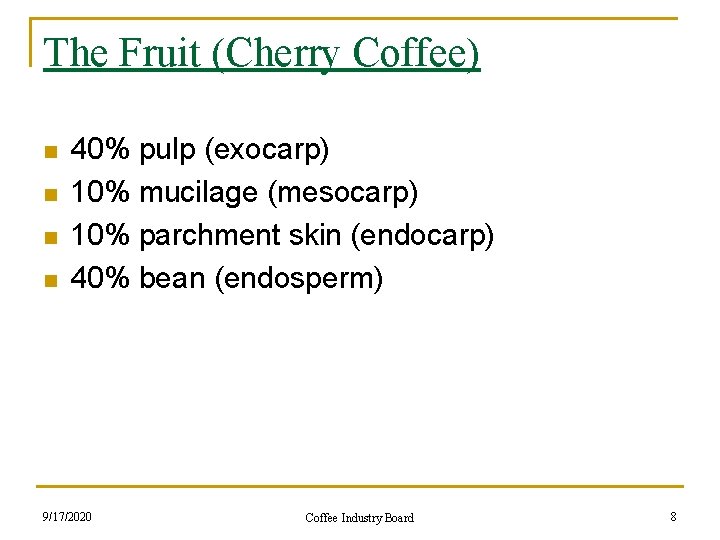 The Fruit (Cherry Coffee)

- 40% pulp (exocarp)
- 10% mucilage (mesocarp)
- 10% parchment skin (endocarp)
- 40% bean (endosperm)

9/17/2020
Coffee Industry Board
8